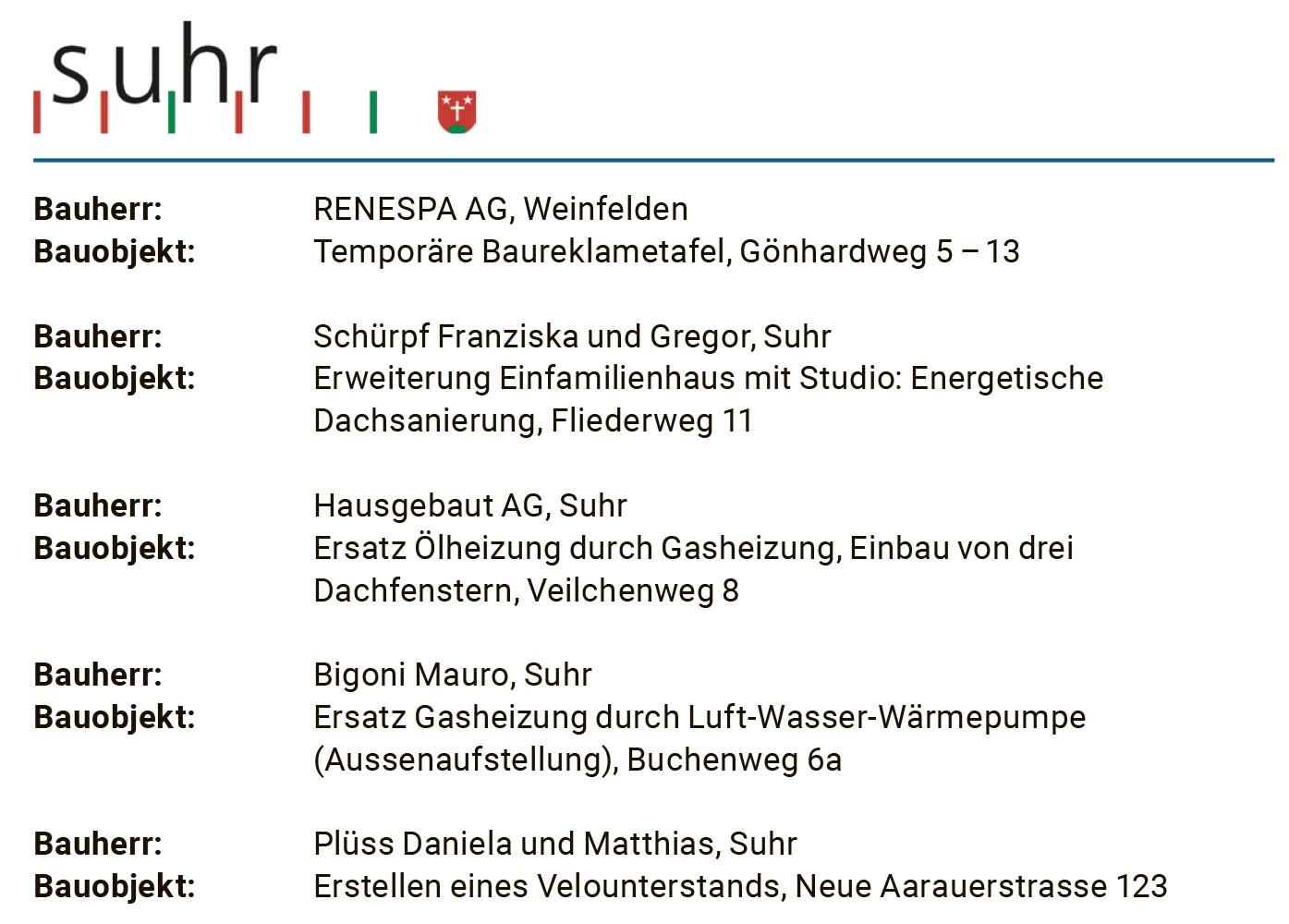 suhr

Bauherr: RENESPA AG, Weinfelden
Bauobjekt: Temporäre Baureklametafel, Gönhardweg 5 – 13

Bauherr: Schürpf Franziska und Gregor, Suhr
Bauobjekt: Erweiterung Einfamilienhaus mit Studio: Energetische Dachsanierung, Fliederweg 11

Bauherr: Hausgebaut AG, Suhr
Bauobjekt: Ersatz Ölheizung durch Gasheizung, Einbau von drei Dachfenstern, Veilchenweg 8

Bauherr: Bigoni Mauro, Suhr
Bauobjekt: Ersatz Gasheizung durch Luft-Wasser-Wärmepumpe (Aussenaufstellung), Buchenweg 6a

Bauherr: Plüss Daniela und Matthias, Suhr
Bauobjekt: Erstellen eines Velounterstands, Neue Aarauerstrasse 123